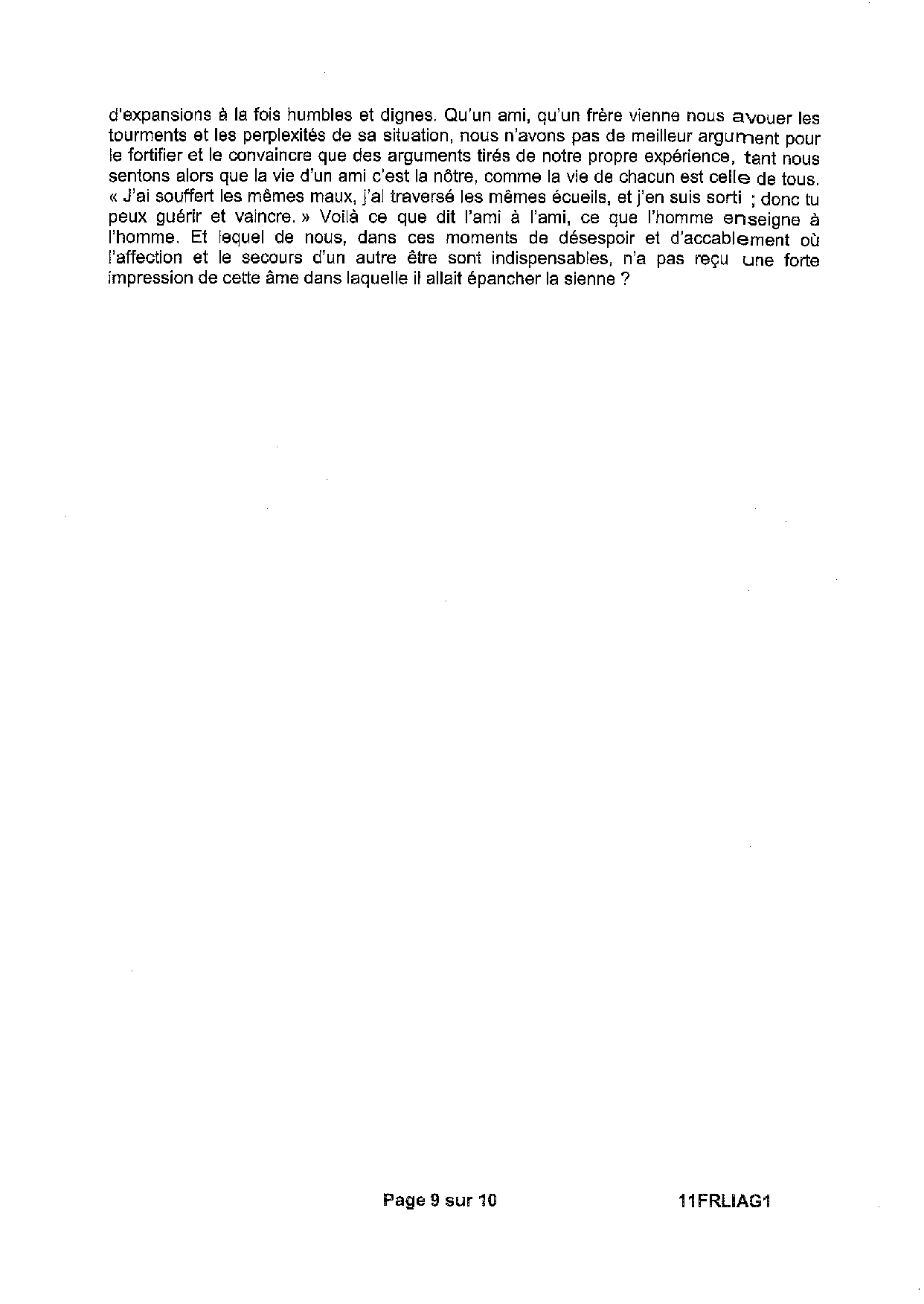 d'expansions à la fois humbles et dignes. Qu'un ami, qu'un frère vienne nous avouer les tourments et les perplexités de sa situation, nous n'avons pas de meilleur argument pour le fortifier et le convaincre que des arguments tirés de notre propre expérience, tant nous sentons alors que la vie d'un ami c'est la nôtre, comme la vie de chacun est celle de tous. « J'ai souffert les mêmes maux, j'ai traversé les mêmes écueils, et j'en suis sorti ; donc tu peux guérir et vaincre. » Voilà ce que dit l'ami à l'ami, ce que l'homme enseigne à l'homme. Et lequel de nous, dans ces moments de désespoir et d'accablement où l'affection et le secours d'un autre être sont indispensables, n'a pas reçu une forte impression de cette âme dans laquelle il allait épancher la sienne ?

Page 9 sur 10

11FRLIAG1